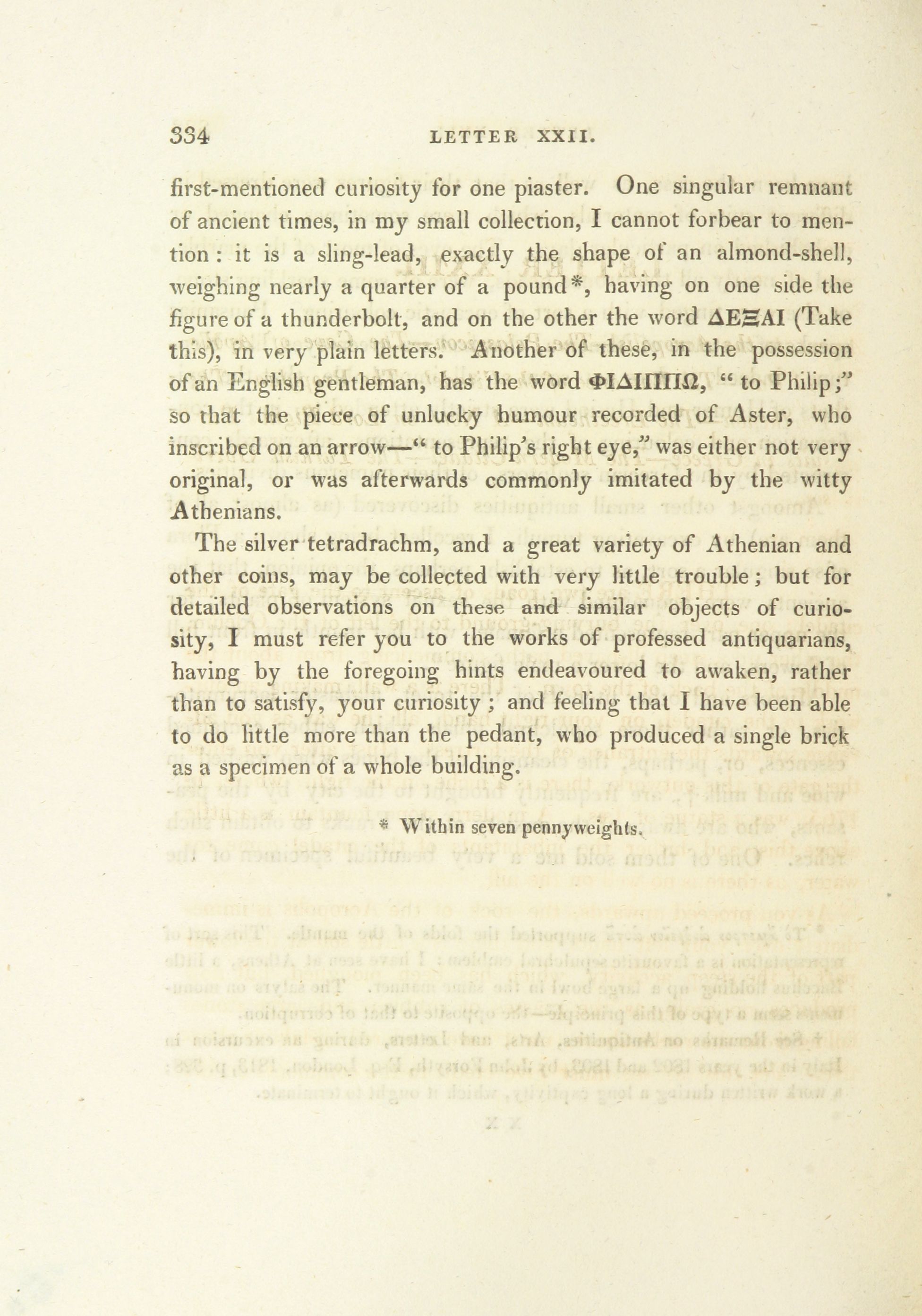 334 LETTER XXII.

first-mentioned curiosity for one piaster. One singular remnant of ancient times, in my small collection, I cannot forbear to mention: it is a sling-lead, exactly the shape of an almond-shell, weighing nearly a quarter of a pound*, having on one side the figure of a thunderbolt, and on the other the word ΔΕΞΑΙ (Take this), in very plain letters. Another of these, in the possession of an English gentleman, has the word ΦΙΔΙΠΠΩ, "to Philip;" so that the piece of unlucky humour recorded of Aster, who inscribed on an arrow—"to Philip's right eye," was either not very original, or was afterwards commonly imitated by the witty Athenians.

The silver tetradrachm, and a great variety of Athenian and other coins, may be collected with very little trouble; but for detailed observations on these and similar objects of curiosity, I must refer you to the works of professed antiquarians, having by the foregoing hints endeavoured to awaken, rather than to satisfy, your curiosity; and feeling that I have been able to do little more than the pedant, who produced a single brick as a specimen of a whole building.

* Within seven pennyweights.